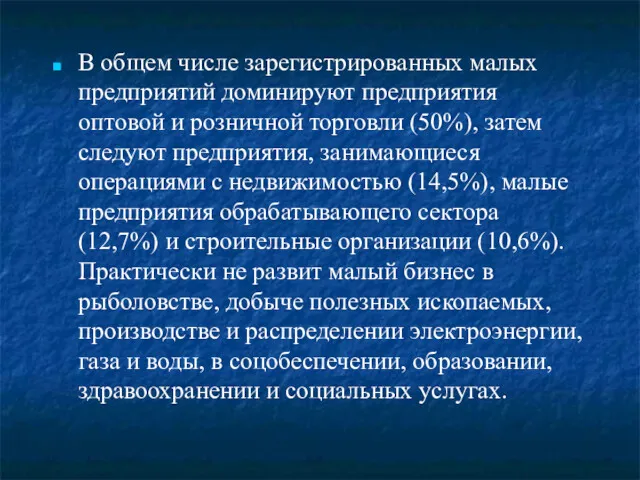 В общем числе зарегистрированных малых предприятий доминируют предприятия оптовой и розничной торговли (50%), затем следуют предприятия, занимающиеся операциями с недвижимостью (14,5%), малые предприятия обрабатывающего сектора (12,7%) и строительные организации (10,6%). Практически не развит малый бизнес в рыболовстве, добыче полезных ископаемых, производстве и распределении электроэнергии, газа и воды, в соцобеспечении, образовании, здравоохранении и социальных услугах.